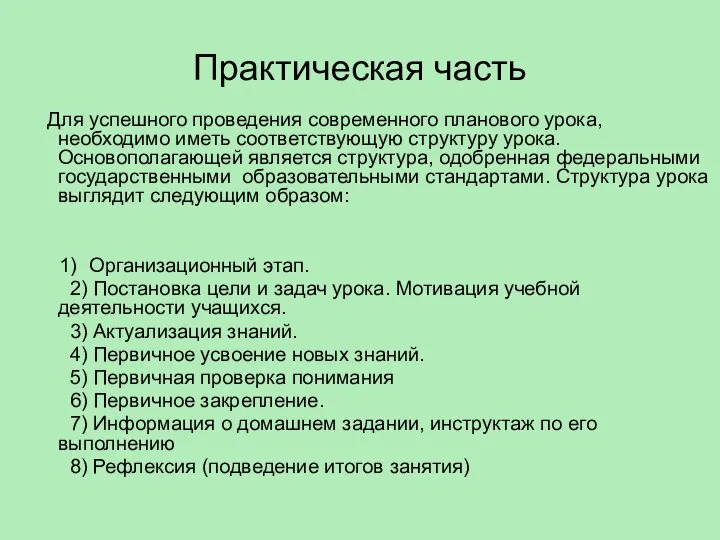 Практическая часть

Для успешного проведения современного планового урока, необходимо иметь соответствующую структуру урока. Основополагающей является структура, одобренная федеральными государственными образовательными стандартами. Структура урока выглядит следующим образом:

1) Организационный этап.
2) Постановка цели и задач урока. Мотивация учебной деятельности учащихся.
3) Актуализация знаний.
4) Первичное усвоение новых знаний.
5) Первичная проверка понимания
6) Первичное закрепление.
7) Информация о домашнем задании, инструктаж по его выполнению
8) Рефлексия (подведение итогов занятия)